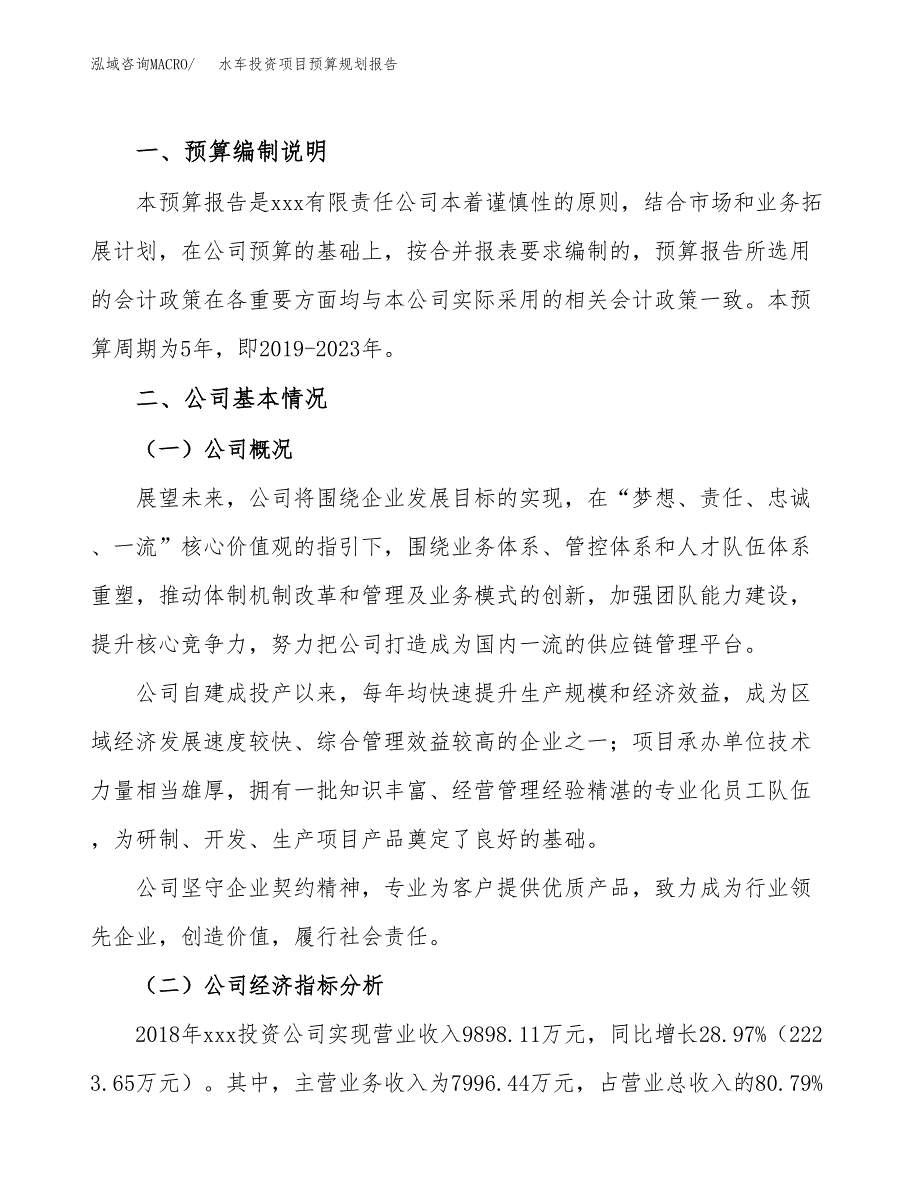 泓域咨询MACRO/　水车投资项目预算规划报告

一、预算编制说明

本预算报告是xxx有限责任公司本着谨慎性的原则，结合市场和业务拓展计划，在公司预算的基础上，按合并报表要求编制的，预算报告所选用的会计政策在各重要方面均与本公司实际采用的相关会计政策一致。本预算周期为5年，即2019-2023年。

二、公司基本情况

（一）公司概况

展望未来，公司将围绕企业发展目标的实现，在“梦想、责任、忠诚、一流”核心价值观的指引下，围绕业务体系、管控体系和人才队伍体系重塑，推动体制机制改革和管理及业务模式的创新，加强团队能力建设，提升核心竞争力，努力把公司打造成为国内一流的供应链管理平台。

公司自建成投产以来，每年均快速提升生产规模和经济效益，成为区域经济发展速度较快、综合管理效益较高的企业之一；项目承办单位技术力量相当雄厚，拥有一批知识丰富、经营管理经验精湛的专业化员工队伍，为研制、开发、生产项目产品奠定了良好的基础。

公司坚守企业契约精神，专业为客户提供优质产品，致力成为行业领先企业，创造价值，履行社会责任。

（二）公司经济指标分析

2018年xxx投资公司实现营业收入9898.11万元，同比增长28.97%（2223.65万元）。其中，主营业务收入为7996.44万元，占营业总收入的80.79%